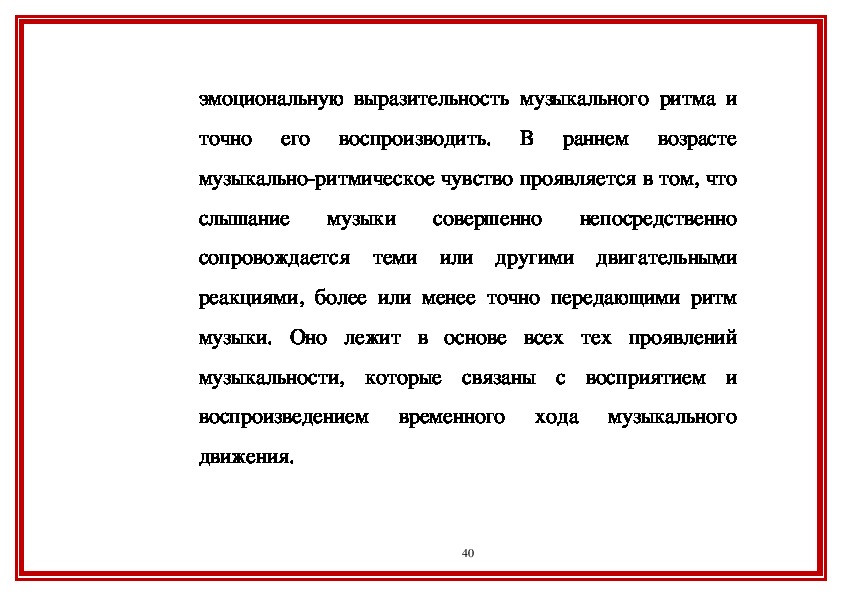 эмоциональную выразительность музыкального ритма и точно его воспроизводить. В раннем возрасте музыкально-ритмическое чувство проявляется в том, что слышание музыки совершенно непосредственно сопровождается теми или другими двигательными реакциями, более или менее точно передающими ритм музыки. Оно лежит в основе всех тех проявлений музыкальности, которые связаны с восприятием и воспроизведением временного хода музыкального движения.

40